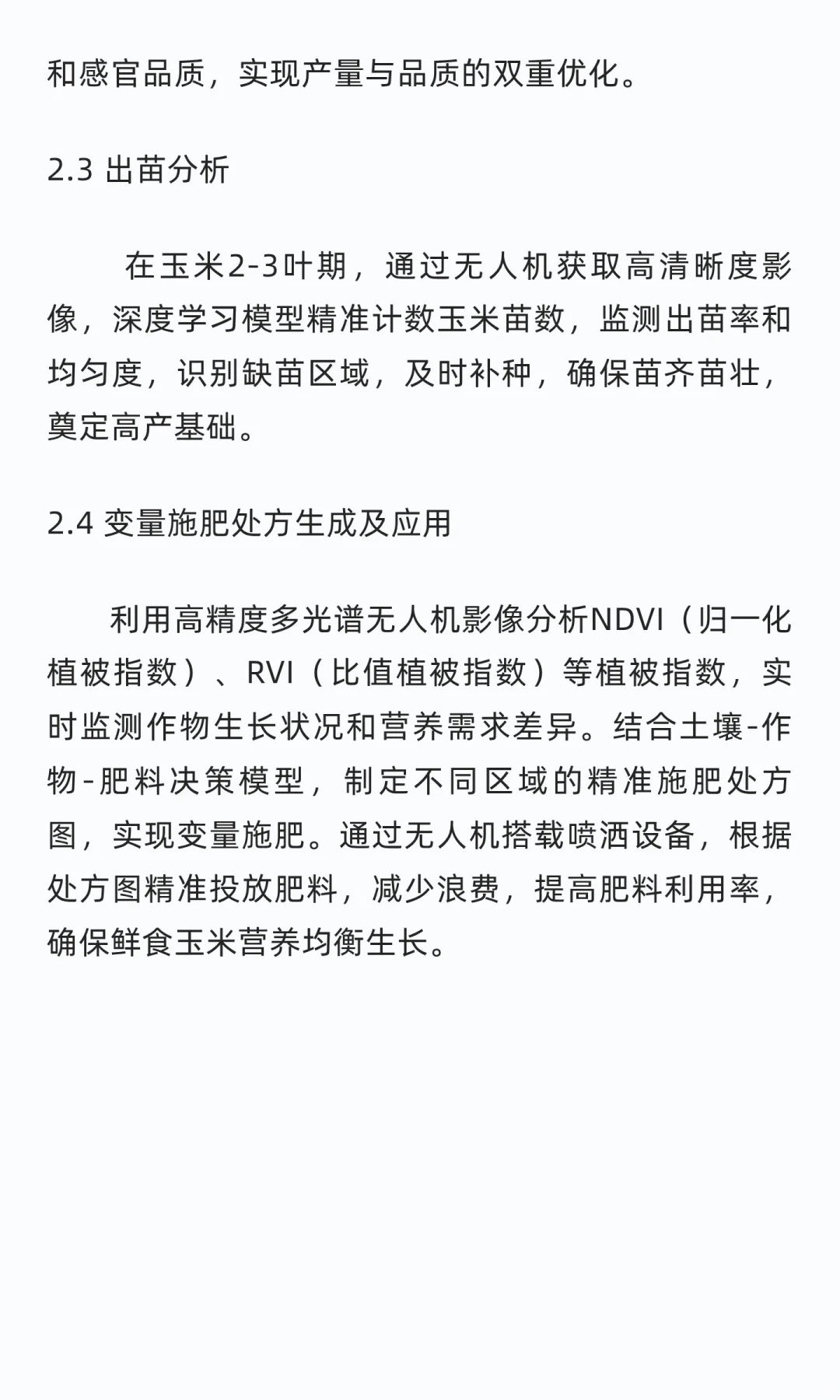 和感官品质，实现产量与品质的双重优化。

2.3 出苗分析

在玉米2-3叶期，通过无人机获取高清晰度影像，深度学习模型精准计数玉米苗数，监测出苗率和均匀度，识别缺苗区域，及时补种，确保苗齐苗壮，奠定高产基础。

2.4 变量施肥处方生成及应用

利用高精度多光谱无人机影像分析NDVI（归一化植被指数）、RVI（比值植被指数）等植被指数，实时监测作物生长状况和营养需求差异。结合土壤-作物-肥料决策模型，制定不同区域的精准施肥处方图，实现变量施肥。通过无人机搭载喷洒设备，根据处方图精准投放肥料，减少浪费，提高肥料利用率，确保鲜食玉米营养均衡生长。